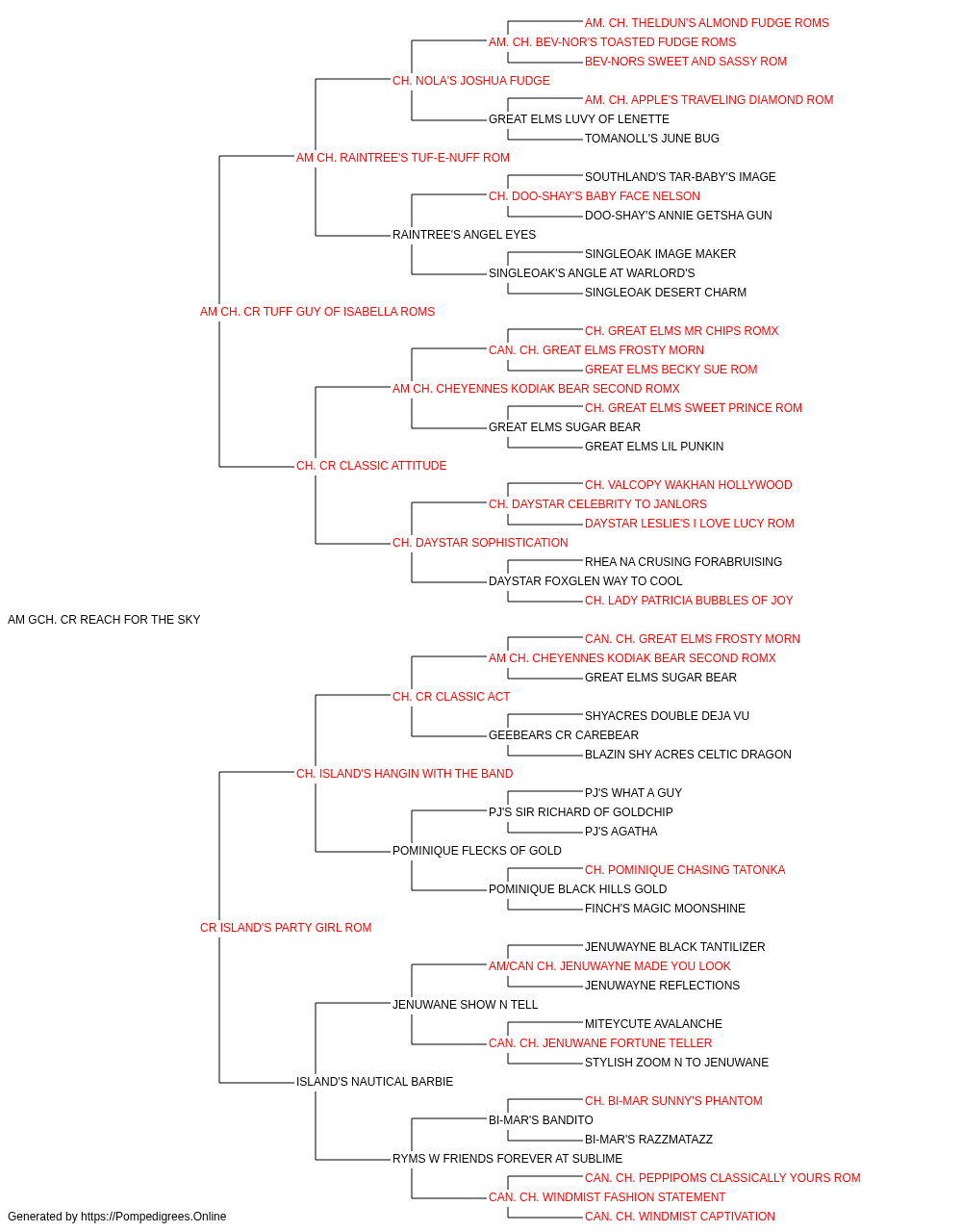 AM. CH. THELDUN'S ALMOND FUDGE ROMS
AM. CH. BEV-NOR'S TOASTED FUDGE ROMS
BEV-NORS SWEET AND SASSY ROM
CH. NOLA'S JOSHUA FUDGE
AM. CH. APPLE'S TRAVELING DIAMOND ROM
GREAT ELMS LUVY OF LENETTE
TOMANOLL'S JUNE BUG
AM CH. RAINTREE'S TUF-E-NUFF ROM
SOUTHLAND'S TAR-BABY'S IMAGE
CH. DOO-SHAY'S BABY FACE NELSON
DOO-SHAY'S ANNIE GETSHA GUN
RAINTREE'S ANGEL EYES
SINGLEOAK IMAGE MAKER
SINGLEOAK'S ANGLE AT WARLORD'S
SINGLEOAK DESERT CHARM
AM CH. CR TUFF GUY OF ISABELLA ROMS
CH. GREAT ELMS MR CHIPS ROMX
CAN. CH. GREAT ELMS FROSTY MORN
GREAT ELMS BECKY SUE ROM
AM CH. CHEYENNES KODIAK BEAR SECOND ROMX
CH. GREAT ELMS SWEET PRINCE ROM
GREAT ELMS SUGAR BEAR
GREAT ELMS LIL PUNKIN
CH. CR CLASSIC ATTITUDE
CH. VALCOPY WAKHAN HOLLYWOOD
CH. DAYSTAR CELEBRITY TO JANLORS
DAYSTAR LESLIE'S I LOVE LUCY ROM
CH. DAYSTAR SOPHISTICATION
RHEA NA CRUSING FORABRUISING
DAYSTAR FOXGLEN WAY TO COOL
CH. LADY PATRICIA BUBBLES OF JOY
AM GCH. CR REACH FOR THE SKY
CAN. CH. GREAT ELMS FROSTY MORN
AM CH. CHEYENNES KODIAK BEAR SECOND ROMX
GREAT ELMS SUGAR BEAR
CH. CR CLASSIC ACT
SHYACRES DOUBLE DEJA VU
GEEBEARS CR CAREBEAR
BLAZIN SHY ACRES CELTIC DRAGON
CH. ISLAND'S HANGIN WITH THE BAND
PJ'S WHAT A GUY
PJ'S SIR RICHARD OF GOLDCHIP
PJ'S AGATHA
POMINIQUE FLECKS OF GOLD
CH. POMINIQUE CHASING TATONKA
POMINIQUE BLACK HILLS GOLD
FINCH'S MAGIC MOONSHINE
CR ISLAND'S PARTY GIRL ROM
JENUWAYNE BLACK TANTILIZER
AM/CAN CH. JENUWAYNE MADE YOU LOOK
JENUWAYNE REFLECTIONS
JENUWANE SHOW N TELL
MITEYCUTE AVALANCHE
CAN. CH. JENUWANE FORTUNE TELLER
STYLISH ZOOM N TO JENUWANE
ISLAND'S NAUTICAL BARBIE
CH. BI-MAR SUNNY'S PHANTOM
BI-MAR'S BANDITO
BI-MAR'S RAZZMATAZZ
RYMS W FRIENDS FOREVER AT SUBLIME
CAN. CH. PEPPIPOMS CLASSICALLY YOURS ROM
CAN. CH. WINDMIST FASHION STATEMENT
CAN. CH. WINDMIST CAPTIVATION
Generated by https://Pompedigrees.Online